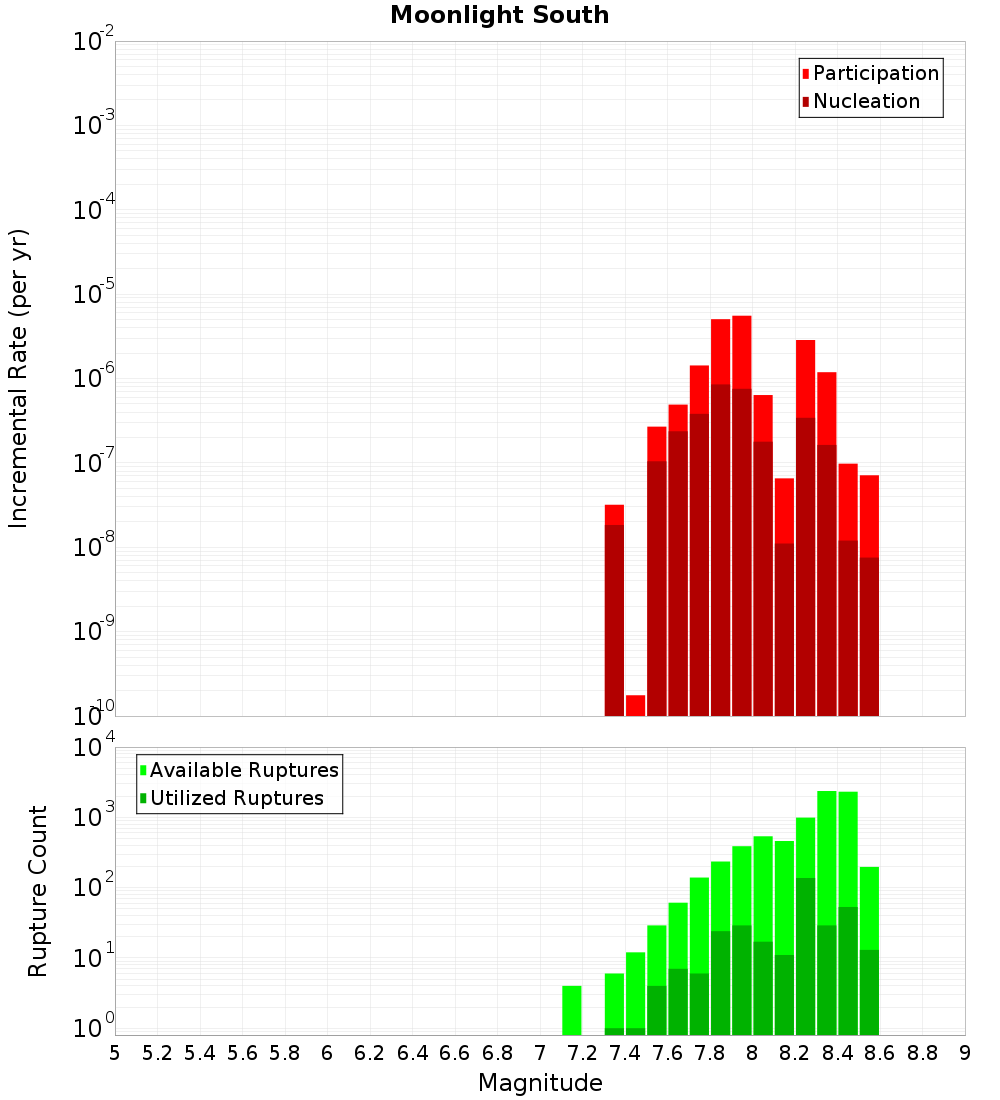 Moonlight South

Participation
Nucleation

Incremental Rate (per yr)

$10^{-2}$
$10^{-3}$
$10^{-4}$
$10^{-5}$
$10^{-6}$
$10^{-7}$
$10^{-8}$
$10^{-9}$
$10^{-10}$

Available Ruptures
Utilized Ruptures

Rupture Count

$10^{4}$
$10^{3}$
$10^{2}$
$10^{1}$
$10^{0}$

5 5.2 5.4 5.6 5.8 6 6.2 6.4 6.6 6.8 7 7.2 7.4 7.6 7.8 8 8.2 8.4 8.6 8.8 9

Magnitude